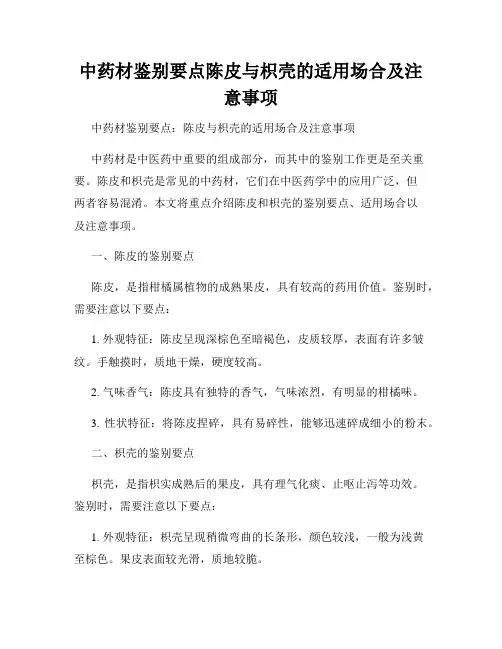 中药材鉴别要点陈皮与枳壳的适用场合及注意事项

中药材鉴别要点：陈皮与枳壳的适用场合及注意事项

中药材是中医药中重要的组成部分，而其中的鉴别工作更是至关重要。陈皮和枳壳是常见的中药材，它们在中医药学中的应用广泛，但两者容易混淆。本文将重点介绍陈皮和枳壳的鉴别要点、适用场合以及注意事项。

一、陈皮的鉴别要点

陈皮，是指柑橘属植物的成熟果皮，具有较高的药用价值。鉴别时，需要注意以下要点：

1. 外观特征：陈皮呈现深棕色至暗褐色，皮质较厚，表面有许多皱纹。手触摸时，质地干燥，硬度较高。

2. 气味香气：陈皮具有独特的香气，气味浓烈，有明显的柑橘味。

3. 性状特征：将陈皮捏碎，具有易碎性，能够迅速碎成细小的粉末。

二、枳壳的鉴别要点

枳壳，是指枳实成熟后的果皮，具有理气化痰、止呕止泻等功效。鉴别时，需要注意以下要点：

1. 外观特征：枳壳呈现稍微弯曲的长条形，颜色较浅，一般为浅黄至棕色。果皮表面较光滑，质地较脆。